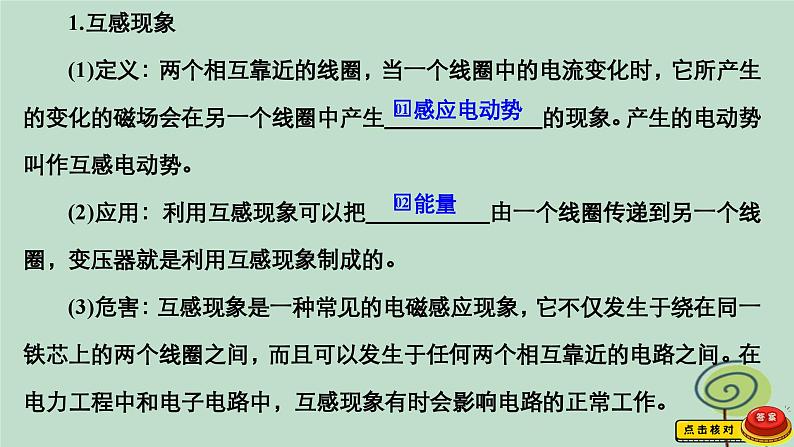 1.互感现象

(1)定义：两个相互靠近的线圈，当一个线圈中的电流变化时，它所产生的变化的磁场会在另一个线圈中产生01感应电动势的现象。产生的电动势叫作互感电动势。

(2)应用：利用互感现象可以把02能量由一个线圈传递到另一个线圈，变压器就是利用互感现象制成的。

(3)危害：互感现象是一种常见的电磁感应现象，它不仅发生于绕在同一铁芯上的两个线圈之间，而且可以发生于任何两个相互靠近的电路之间。在电力工程中和电子电路中，互感现象有时会影响电路的正常工作。

点击核对 答案